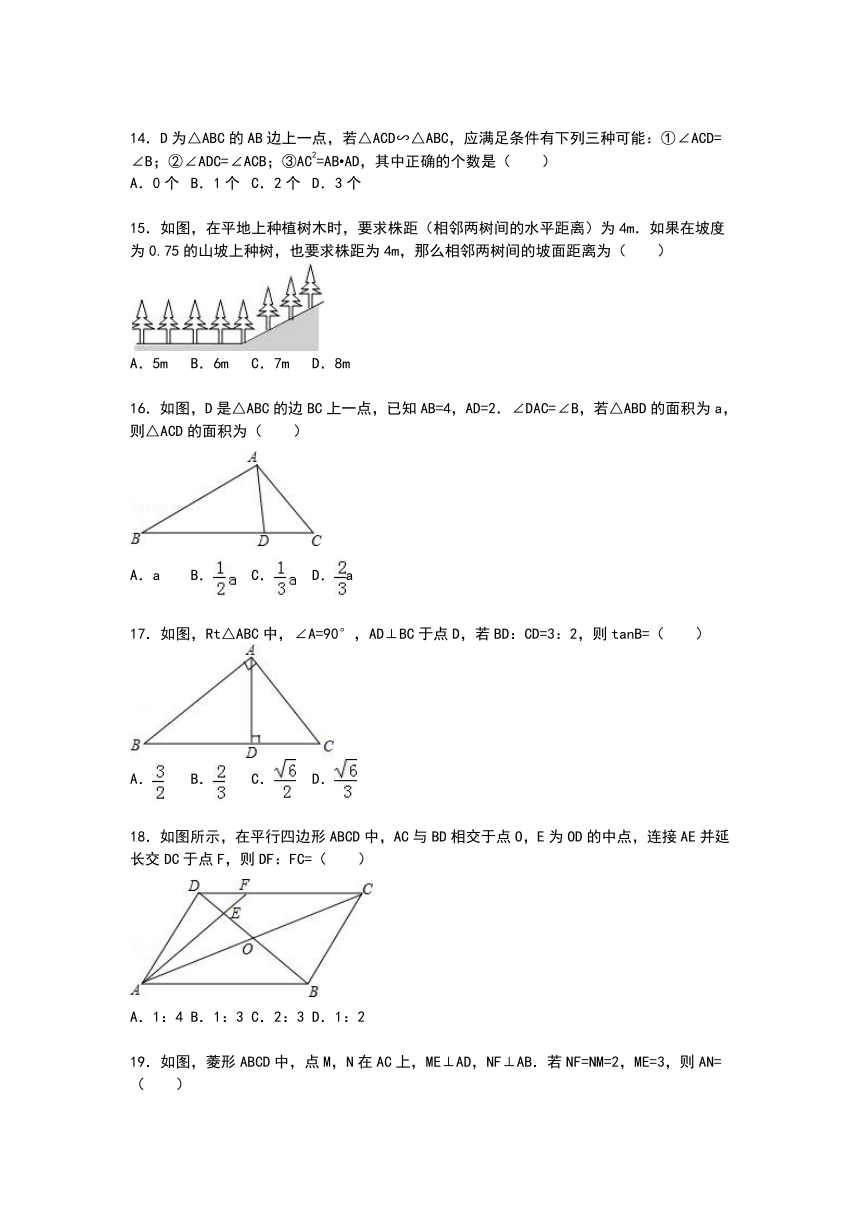 14．D 为△ABC 的 AB 边上一点，若△ACD∽△ABC，应满足条件有下列三种可能：①∠ACD=∠B；②∠ADC=∠ACB；③$AC^2$=AB•AD，其中正确的个数是（　　）

A．0 个 B．1 个 C．2 个 D．3 个

15．如图，在平地上种植树木时，要求株距（相邻两树间的水平距离）为 4m．如果在坡度为 0.75 的山坡上种树，也要求株距为 4m，那么相邻两树间的坡面距离为（　　）

A．5m　B．6m　C．7m　D．8m

16．如图，D 是△ABC 的边 BC 上一点，已知 AB=4，AD=2．∠DAC=∠B，若△ABD 的面积为 a，则△ACD 的面积为（　　）

A
B　D　C

A．a　B．$\frac{1}{2}$a　C．$\frac{1}{3}$a　D．$\frac{2}{3}$a

17．如图，Rt△ABC 中，∠A=90°，AD⊥BC 于点 D，若 BD：CD=3：2，则 tanB=（　　）

A
B　D　C

A．$\frac{3}{2}$　B．$\frac{2}{3}$　C．$\frac{\sqrt{6}}{2}$　D．$\frac{\sqrt{6}}{3}$

18．如图所示，在平行四边形 ABCD 中，AC 与 BD 相交于点 O，E 为 OD 的中点，连接 AE 并延长交 DC 于点 F，则 DF：FC=（　　）

D　F　C
E
O
A　B

A．1：4 B．1：3 C．2：3 D．1：2

19．如图，菱形 ABCD 中，点 M，N 在 AC 上，ME⊥AD，NF⊥AB．若 NF=NM=2，ME=3，则 AN=（　　）